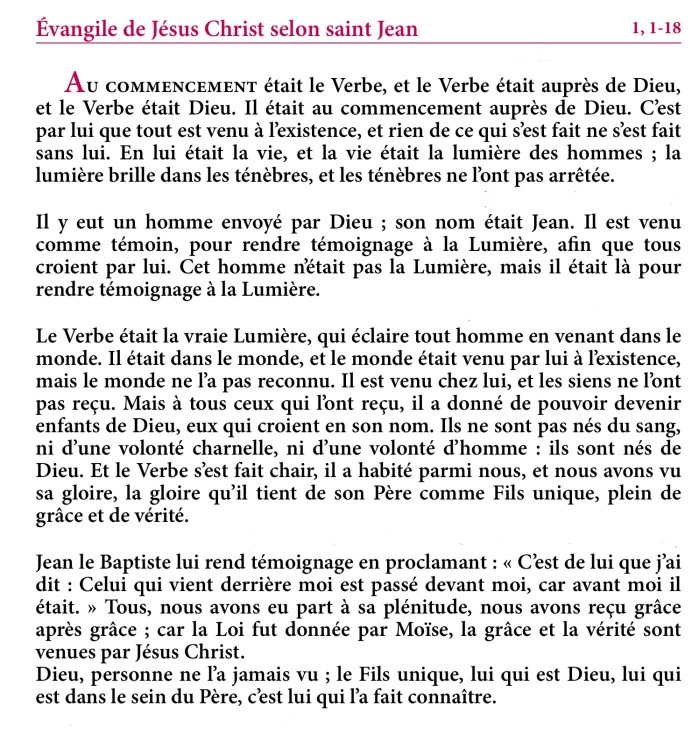 Évangile de Jésus Christ selon saint Jean 1, 1-18

AU COMMENCEMENT était le Verbe, et le Verbe était auprès de Dieu, et le Verbe était Dieu. Il était au commencement auprès de Dieu. C'est par lui que tout est venu à l'existence, et rien de ce qui s'est fait ne s'est fait sans lui. En lui était la vie, et la vie était la lumière des hommes ; la lumière brille dans les ténèbres, et les ténèbres ne l'ont pas arrêtée.

Il y eut un homme envoyé par Dieu ; son nom était Jean. Il est venu comme témoin, pour rendre témoignage à la Lumière, afin que tous croient par lui. Cet homme n'était pas la Lumière, mais il était là pour rendre témoignage à la Lumière.

Le Verbe était la vraie Lumière, qui éclaire tout homme en venant dans le monde. Il était dans le monde, et le monde était venu par lui à l'existence, mais le monde ne l'a pas reconnu. Il est venu chez lui, et les siens ne l'ont pas reçu. Mais à tous ceux qui l'ont reçu, il a donné de pouvoir devenir enfants de Dieu, eux qui croient en son nom. Ils ne sont pas nés du sang, ni d'une volonté charnelle, ni d'une volonté d'homme : ils sont nés de Dieu. Et le Verbe s'est fait chair, il a habité parmi nous, et nous avons vu sa gloire, la gloire qu'il tient de son Père comme Fils unique, plein de grâce et de vérité.

Jean le Baptiste lui rend témoignage en proclamant : « C'est de lui que j'ai dit : Celui qui vient derrière moi est passé devant moi, car avant moi il était. » Tous, nous avons eu part à sa plénitude, nous avons reçu grâce après grâce ; car la Loi fut donnée par Moïse, la grâce et la vérité sont venues par Jésus Christ.
Dieu, personne ne l'a jamais vu ; le Fils unique, lui qui est Dieu, lui qui est dans le sein du Père, c'est lui qui l'a fait connaître.